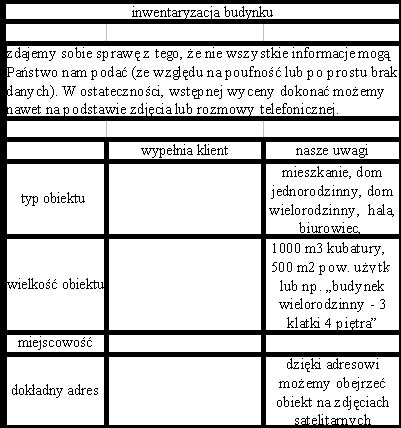 inwentaryzacja budynku

zdajemy sobie sprawę z tego, że nie wszystkie informacje mogą Państwo nam podać (ze względu na poufność lub po prostu brak danych). W ostateczności, wstępnej wyceny dokonać możemy nawet na podstawie zdjęcia lub rozmowy telefonicznej.

| | wypełnia klient | nasze uwagi |
|---|---|---|
| typ obiektu | | mieszkanie, dom jednorodzinny, dom wielorodzinny, hala, biurowiec, |
| wielkość obiektu | | 1000 m3 kubatury, 500 m2 pow. użytk lub np. „budynek wielorodzinny - 3 klatki 4 piętra” |
| miejscowość | | |
| dokładny adres | | dzięki adresowi możemy obejrzeć obiekt na zdjęciach satelitarnych |